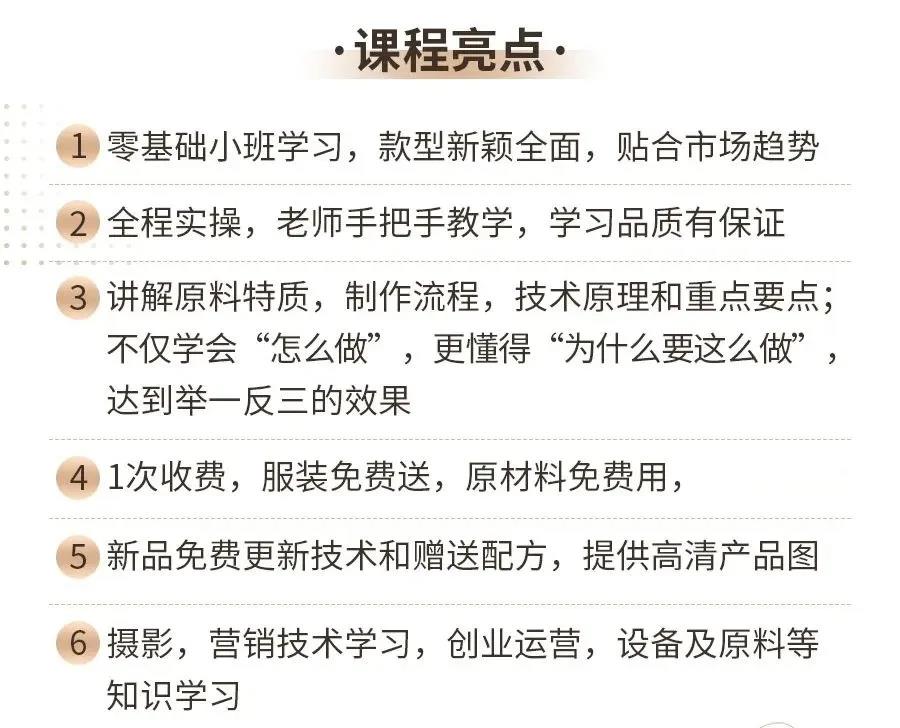 ·课程亮点·

1 零基础小班学习，款型新颖全面，贴合市场趋势

2 全程实操，老师手把手教学，学习品质有保证

3 讲解原料特质，制作流程，技术原理和重点要点；不仅学会“怎么做”，更懂得“为什么要这么做”，达到举一反三的效果

4 1次收费，服装免费送，原材料免费用，

5 新品免费更新技术和赠送配方，提供高清产品图

6 摄影，营销技术学习，创业运营，设备及原料等知识学习